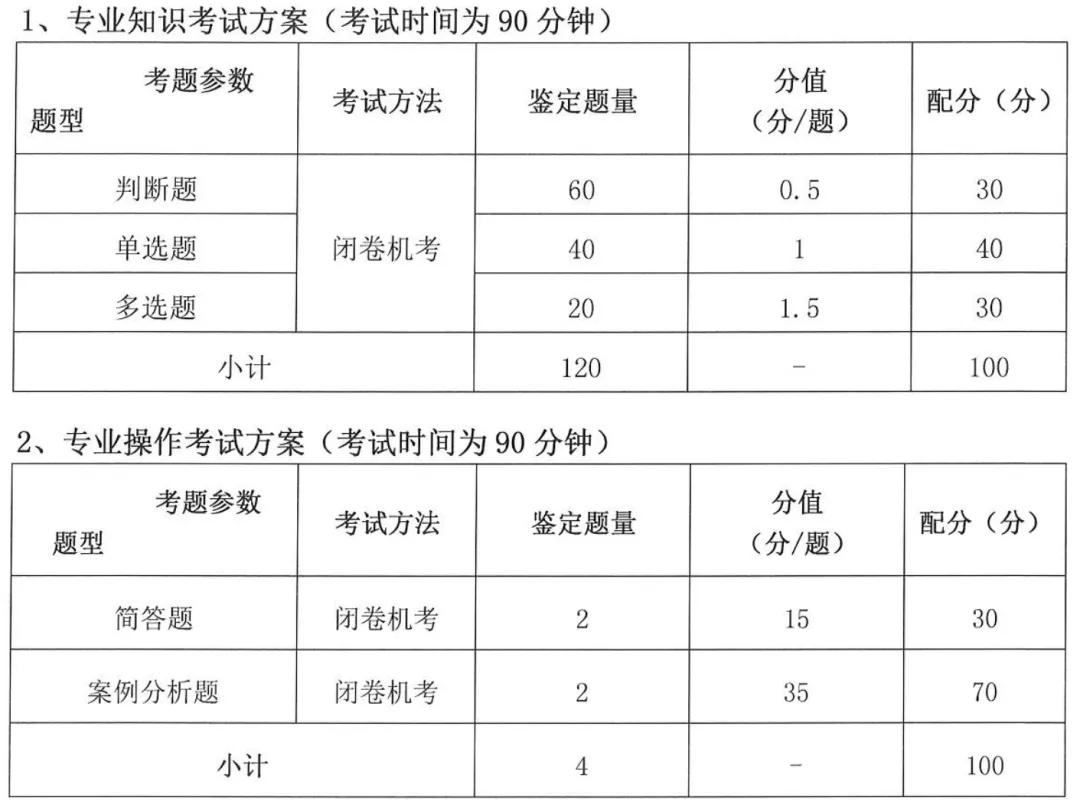 1、专业知识考试方案（考试时间为 90 分钟）

| 考题参数 题型 | 考试方法 | 鉴定题量 | 分值（分/题） | 配分（分） |
|---|---|---|---|---|
| 判断题 | 闭卷机考 | 60 | 0.5 | 30 |
| 单选题 | 闭卷机考 | 40 | 1 | 40 |
| 多选题 | 闭卷机考 | 20 | 1.5 | 30 |
| 小计 | | 120 | - | 100 |

2、专业操作考试方案（考试时间为 90 分钟）

| 考题参数 题型 | 考试方法 | 鉴定题量 | 分值（分/题） | 配分（分） |
|---|---|---|---|---|
| 简答题 | 闭卷机考 | 2 | 15 | 30 |
| 案例分析题 | 闭卷机考 | 2 | 35 | 70 |
| 小计 | | 4 | - | 100 |